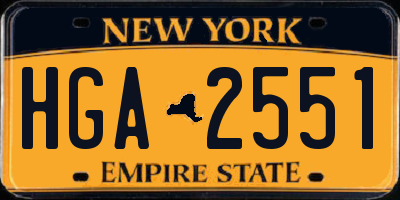 NEW YORK

HGA 2551

EMPIRE STATE